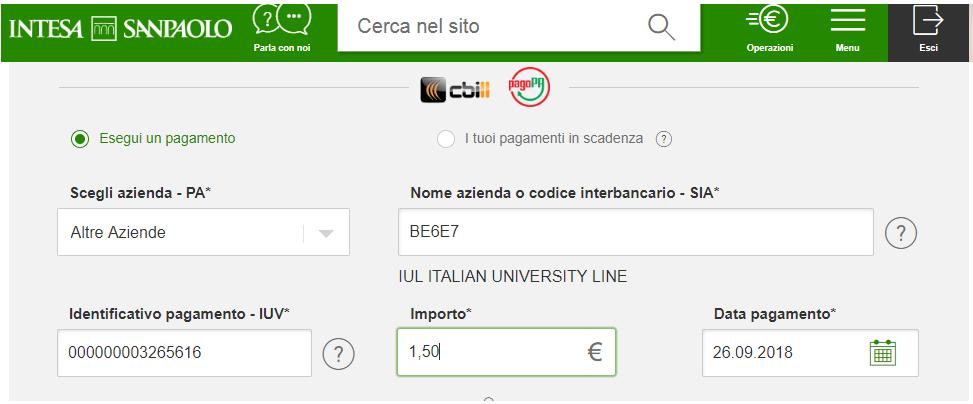 INTESA SANPAOLO
Parla con noi
Cerca nel sito
Operazioni
Menu
Esci

cbill pagoPA

Esegui un pagamento
I tuoi pagamenti in scadenza ?

Scegli azienda - PA*
Altre Aziende

Nome azienda o codice interbancario - SIA*
BE6E7
?
IUL ITALIAN UNIVERSITY LINE

Identificativo pagamento - IUV*
000000003265616
?

Importo*
1,50
€

Data pagamento*
26.09.2018